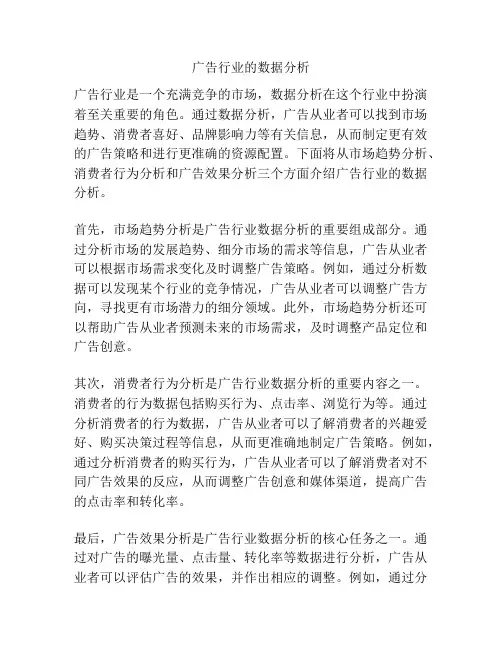 广告行业的数据分析

广告行业是一个充满竞争的市场，数据分析在这个行业中扮演着至关重要的角色。通过数据分析，广告从业者可以找到市场趋势、消费者喜好、品牌影响力等有关信息，从而制定更有效的广告策略和进行更准确的资源配置。下面将从市场趋势分析、消费者行为分析和广告效果分析三个方面介绍广告行业的数据分析。

首先，市场趋势分析是广告行业数据分析的重要组成部分。通过分析市场的发展趋势、细分市场的需求等信息，广告从业者可以根据市场需求变化及时调整广告策略。例如，通过分析数据可以发现某个行业的竞争情况，广告从业者可以调整广告方向，寻找更有市场潜力的细分领域。此外，市场趋势分析还可以帮助广告从业者预测未来的市场需求，及时调整产品定位和广告创意。

其次，消费者行为分析是广告行业数据分析的重要内容之一。消费者的行为数据包括购买行为、点击率、浏览行为等。通过分析消费者的行为数据，广告从业者可以了解消费者的兴趣爱好、购买决策过程等信息，从而更准确地制定广告策略。例如，通过分析消费者的购买行为，广告从业者可以了解消费者对不同广告效果的反应，从而调整广告创意和媒体渠道，提高广告的点击率和转化率。

最后，广告效果分析是广告行业数据分析的核心任务之一。通过对广告的曝光量、点击量、转化率等数据进行分析，广告从业者可以评估广告的效果，并作出相应的调整。例如，通过分